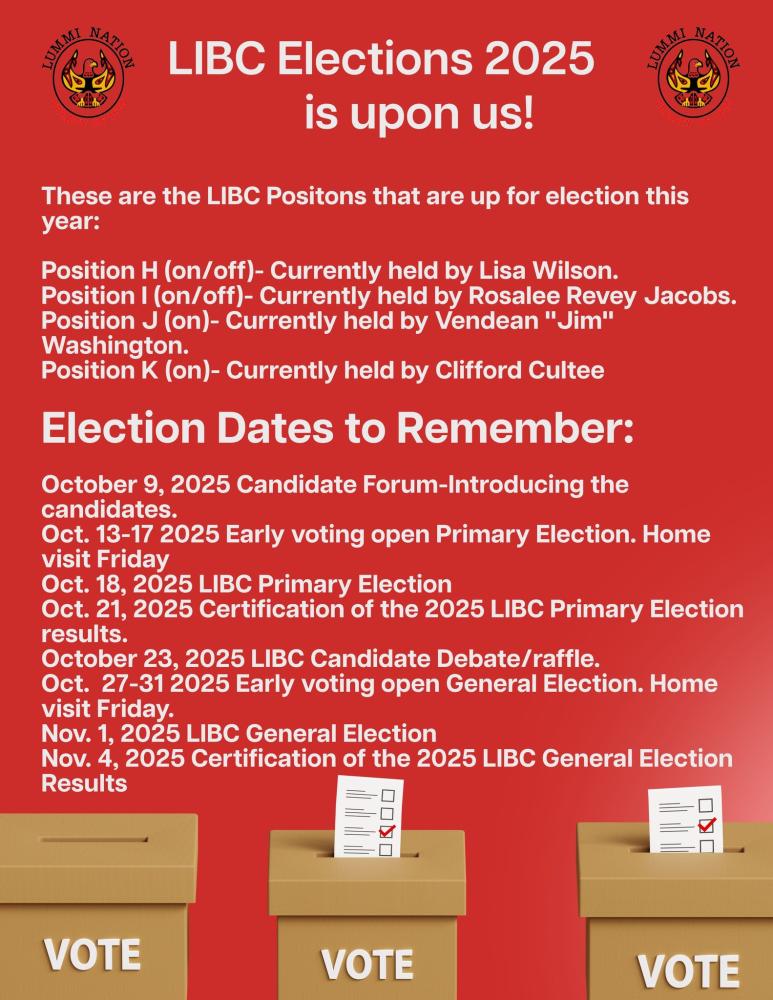 LUMMI NATION

LIBC Elections 2025 is upon us!

LUMMI NATION

These are the LIBC Positons that are up for election this year:

Position H (on/off)- Currently held by Lisa Wilson.
Position I (on/off)- Currently held by Rosalee Revey Jacobs.
Position J (on)- Currently held by Vendean "Jim" Washington.
Position K (on)- Currently held by Clifford Cultee

Election Dates to Remember:

October 9, 2025 Candidate Forum-Introducing the candidates.
Oct. 13-17 2025 Early voting open Primary Election. Home visit Friday
Oct. 18, 2025 LIBC Primary Election
Oct. 21, 2025 Certification of the 2025 LIBC Primary Election results.
October 23, 2025 LIBC Candidate Debate/raffle.
Oct. 27-31 2025 Early voting open General Election. Home visit Friday.
Nov. 1, 2025 LIBC General Election
Nov. 4, 2025 Certification of the 2025 LIBC General Election Results

VOTE

VOTE

VOTE